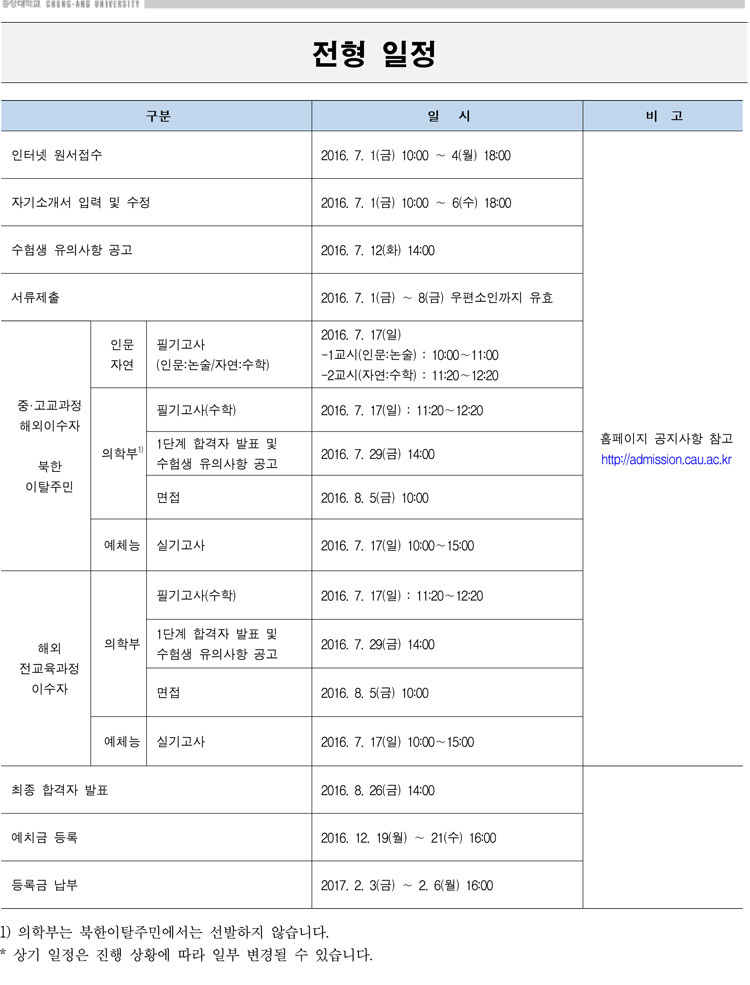 중앙대학교 CHUNG-ANG UNIVERSITY

전형 일정

| 구분 | | | 일 시 | 비 고 |
|---|---|---|---|---|
| 인터넷 원서접수 | | | 2016. 7. 1(금) 10:00 ~ 4(월) 18:00 | 홈페이지 공지사항 참고 http://admission.cau.ac.kr |
| 자기소개서 입력 및 수정 | | | 2016. 7. 1(금) 10:00 ~ 6(수) 18:00 | |
| 수험생 유의사항 공고 | | | 2016. 7. 12(화) 14:00 | |
| 서류제출 | | | 2016. 7. 1(금) ~ 8(금) 우편소인까지 유효 | |
| 중·고교과정 해외이수자 북한 이탈주민 | 인문 자연 | 필기고사 (인문:논술/자연:수학) | 2016. 7. 17(일) -1교시(인문:논술) : 10:00~11:00 -2교시(자연:수학) : 11:20~12:20 | |
| | 의학부$^{1)}$ | 필기고사(수학) | 2016. 7. 17(일) : 11:20~12:20 | |
| | | 1단계 합격자 발표 및 수험생 유의사항 공고 | 2016. 7. 29(금) 14:00 | |
| | | 면접 | 2016. 8. 5(금) 10:00 | |
| | 예체능 | 실기고사 | 2016. 7. 17(일) 10:00~15:00 | |
| 해외 전교육과정 이수자 | 의학부 | 필기고사(수학) | 2016. 7. 17(일) : 11:20~12:20 | |
| | | 1단계 합격자 발표 및 수험생 유의사항 공고 | 2016. 7. 29(금) 14:00 | |
| | | 면접 | 2016. 8. 5(금) 10:00 | |
| | 예체능 | 실기고사 | 2016. 7. 17(일) 10:00~15:00 | |
| 최종 합격자 발표 | | | 2016. 8. 26(금) 14:00 | |
| 예치금 등록 | | | 2016. 12. 19(월) ~ 21(수) 16:00 | |
| 등록금 납부 | | | 2017. 2. 3(금) ~ 2. 6(월) 16:00 | |

1) 의학부는 북한이탈주민에서는 선발하지 않습니다.
* 상기 일정은 진행 상황에 따라 일부 변경될 수 있습니다.